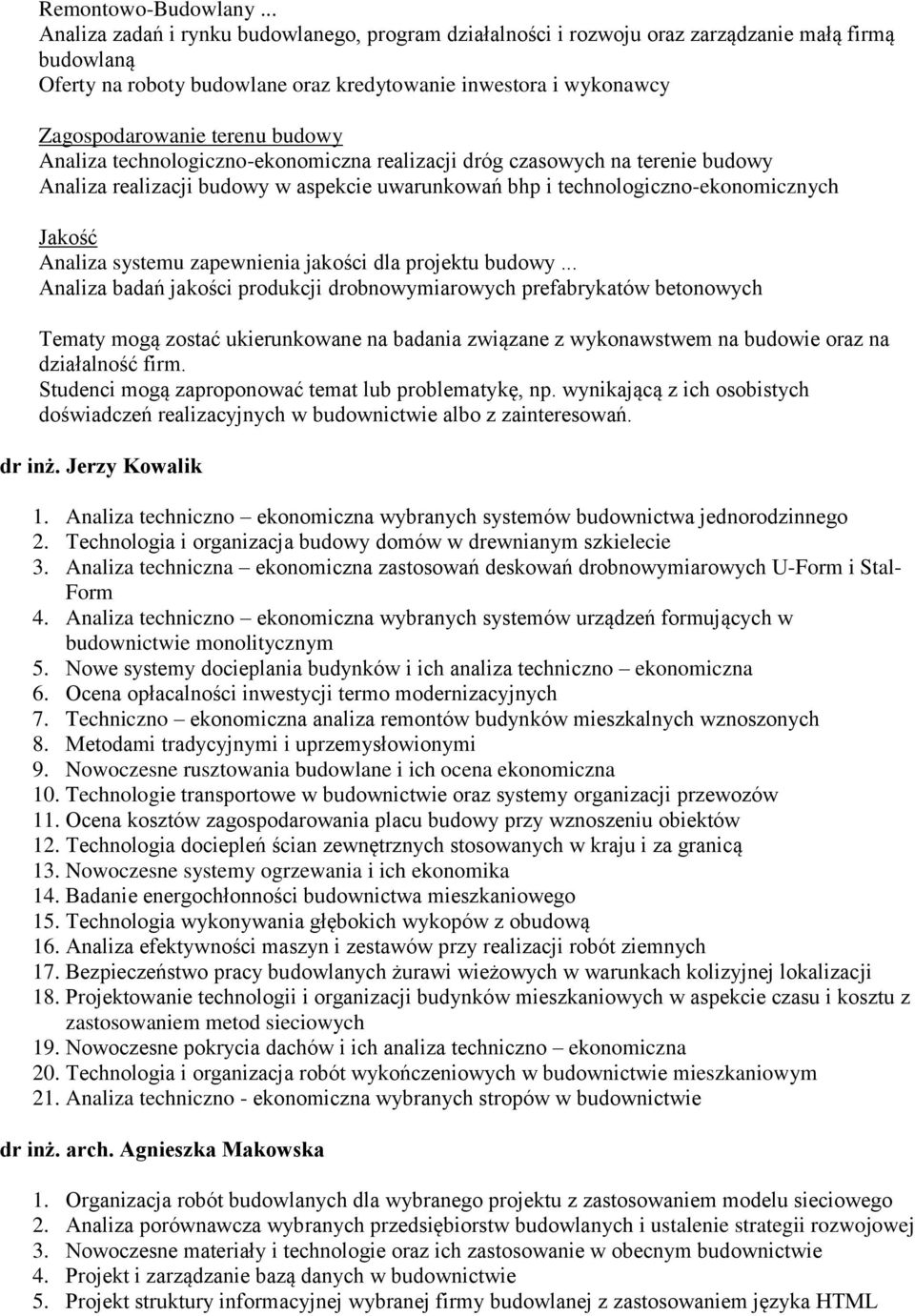 Remontowo-Budowlany ...
Analiza zadań i rynku budowlanego, program działalności i rozwoju oraz zarządzanie małą firmą budowlaną
Oferty na roboty budowlane oraz kredytowanie inwestora i wykonawcy

Zagospodarowanie terenu budowy
Analiza technologiczno-ekonomiczna realizacji dróg czasowych na terenie budowy
Analiza realizacji budowy w aspekcie uwarunkowań bhp i technologiczno-ekonomicznych

Jakość
Analiza systemu zapewnienia jakości dla projektu budowy ...
Analiza badań jakości produkcji drobnowymiarowych prefabrykatów betonowych

Tematy mogą zostać ukierunkowane na badania związane z wykonawstwem na budowie oraz na działalność firm.
Studenci mogą zaproponować temat lub problematykę, np. wynikającą z ich osobistych doświadczeń realizacyjnych w budownictwie albo z zainteresowań.

dr inż. Jerzy Kowalik

1. Analiza techniczno – ekonomiczna wybranych systemów budownictwa jednorodzinnego
2. Technologia i organizacja budowy domów w drewnianym szkielecie
3. Analiza techniczna – ekonomiczna zastosowań deskowań drobnowymiarowych U-Form i Stal-Form
4. Analiza techniczno – ekonomiczna wybranych systemów urządzeń formujących w budownictwie monolitycznym
5. Nowe systemy docieplania budynków i ich analiza techniczno – ekonomiczna
6. Ocena opłacalności inwestycji termo modernizacyjnych
7. Techniczno – ekonomiczna analiza remontów budynków mieszkalnych wznoszonych
8. Metodami tradycyjnymi i uprzemysłowionymi
9. Nowoczesne rusztowania budowlane i ich ocena ekonomiczna
10. Technologie transportowe w budownictwie oraz systemy organizacji przewozów
11. Ocena kosztów zagospodarowania placu budowy przy wznoszeniu obiektów
12. Technologia dociepleń ścian zewnętrznych stosowanych w kraju i za granicą
13. Nowoczesne systemy ogrzewania i ich ekonomika
14. Badanie energochłonności budownictwa mieszkaniowego
15. Technologia wykonywania głębokich wykopów z obudową
16. Analiza efektywności maszyn i zestawów przy realizacji robót ziemnych
17. Bezpieczeństwo pracy budowlanych żurawi wieżowych w warunkach kolizyjnej lokalizacji
18. Projektowanie technologii i organizacji budynków mieszkaniowych w aspekcie czasu i kosztu z zastosowaniem metod sieciowych
19. Nowoczesne pokrycia dachów i ich analiza techniczno – ekonomiczna
20. Technologia i organizacja robót wykończeniowych w budownictwie mieszkaniowym
21. Analiza techniczno - ekonomiczna wybranych stropów w budownictwie

dr inż. arch. Agnieszka Makowska

1. Organizacja robót budowlanych dla wybranego projektu z zastosowaniem modelu sieciowego
2. Analiza porównawcza wybranych przedsiębiorstw budowlanych i ustalenie strategii rozwojowej
3. Nowoczesne materiały i technologie oraz ich zastosowanie w obecnym budownictwie
4. Projekt i zarządzanie bazą danych w budownictwie
5. Projekt struktury informacyjnej wybranej firmy budowlanej z zastosowaniem języka HTML